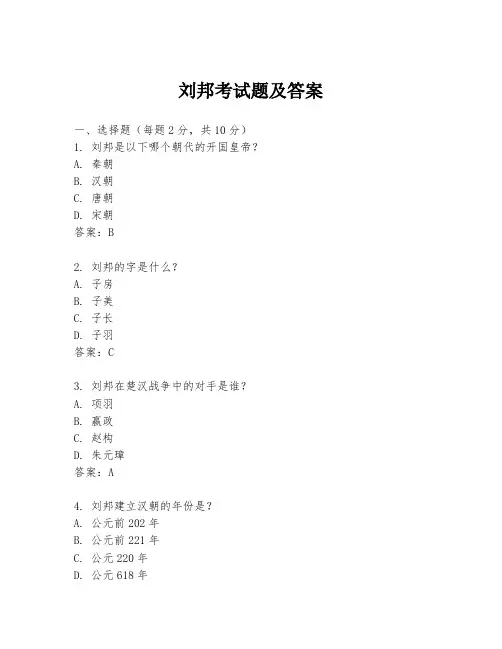 刘邦考试题及答案

一、选择题（每题 2 分，共 10 分）
1. 刘邦是以下哪个朝代的开国皇帝？
A. 秦朝
B. 汉朝
C. 唐朝
D. 宋朝
答案：B

2. 刘邦的字是什么？
A. 子房
B. 子美
C. 子长
D. 子羽
答案：C

3. 刘邦在楚汉战争中的对手是谁？
A. 项羽
B. 嬴政
C. 赵构
D. 朱元璋
答案：A

4. 刘邦建立汉朝的年份是？
A. 公元前 202 年
B. 公元前 221 年
C. 公元 220 年
D. 公元 618 年